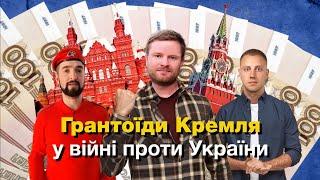 Грантоїди Кремля
у війні проти України